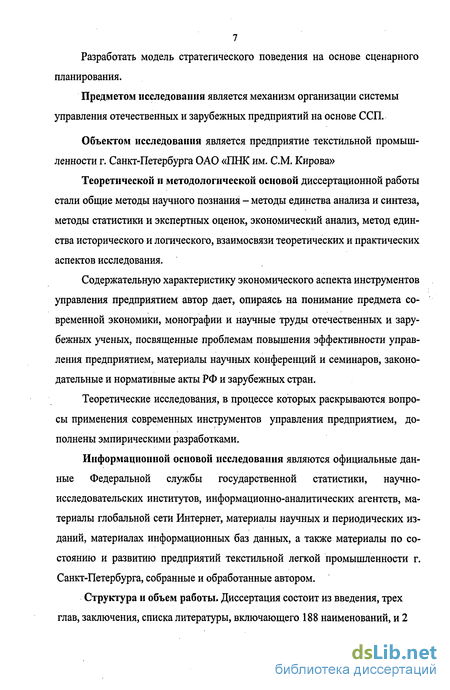 7

Разработать модель стратегического поведения на основе сценарного планирования.

Предметом исследования является механизм организации системы управления отечественных и зарубежных предприятий на основе ССП.

Объектом исследования является предприятие текстильной промышленности г. Санкт-Петербурга ОАО «ПНК им. С.М. Кирова»

Теоретической и методологической основой диссертационной работы стали общие методы научного познания – методы единства анализа и синтеза, методы статистики и экспертных оценок, экономический анализ, метод единства исторического и логического, взаимосвязи теоретических и практических аспектов исследования.

Содержательную характеристику экономического аспекта инструментов управления предприятием автор дает, опираясь на понимание предмета современной экономики, монографии и научные труды отечественных и зарубежных ученых, посвященные проблемам повышения эффективности управления предприятием, материалы научных конференций и семинаров, законодательные и нормативные акты РФ и зарубежных стран.

Теоретические исследования, в процессе которых раскрываются вопросы применения современных инструментов управления предприятием, дополнены эмпирическими разработками.

Информационной основой исследования являются официальные данные Федеральной службы государственной статистики, научно-исследовательских институтов, информационно-аналитических агентств, материалы глобальной сети Интернет, материалы научных и периодических изданий, материалах информационных баз данных, а также материалы по состоянию и развитию предприятий текстильной легкой промышленности г. Санкт-Петербурга, собранные и обработанные автором.

Структура и объем работы. Диссертация состоит из введения, трех глав, заключения, списка литературы, включающего 188 наименований, и 2

dsLib.net
библиотека диссертаций